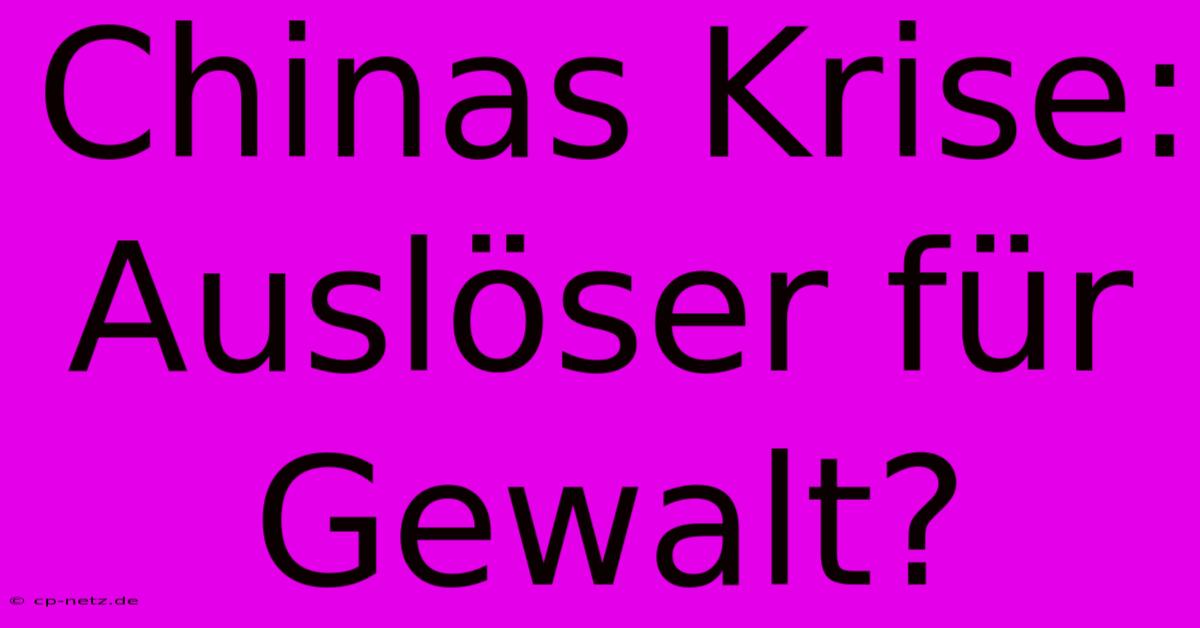 Chinas Krise: Auslöser für Gewalt?

© cp-netz.de